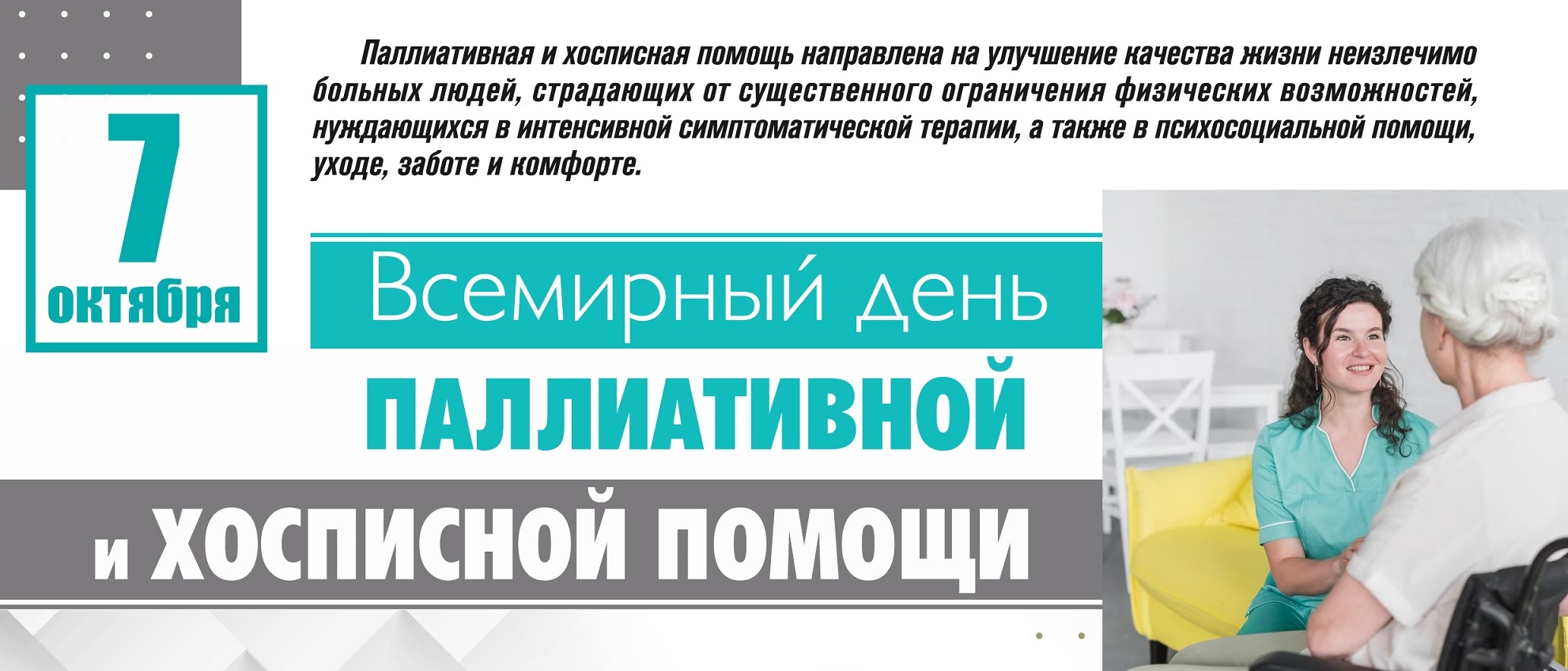 7
октября

Паллиативная и хосписная помощь направлена на улучшение качества жизни неизлечимо больных людей, страдающих от существенного ограничения физических возможностей, нуждающихся в интенсивной симптоматической терапии, а также в психосоциальной помощи, уходе, заботе и комфорте.

Всемирный день
ПАЛЛИАТИВНОЙ
и ХОСПИСНОЙ ПОМОЩИ